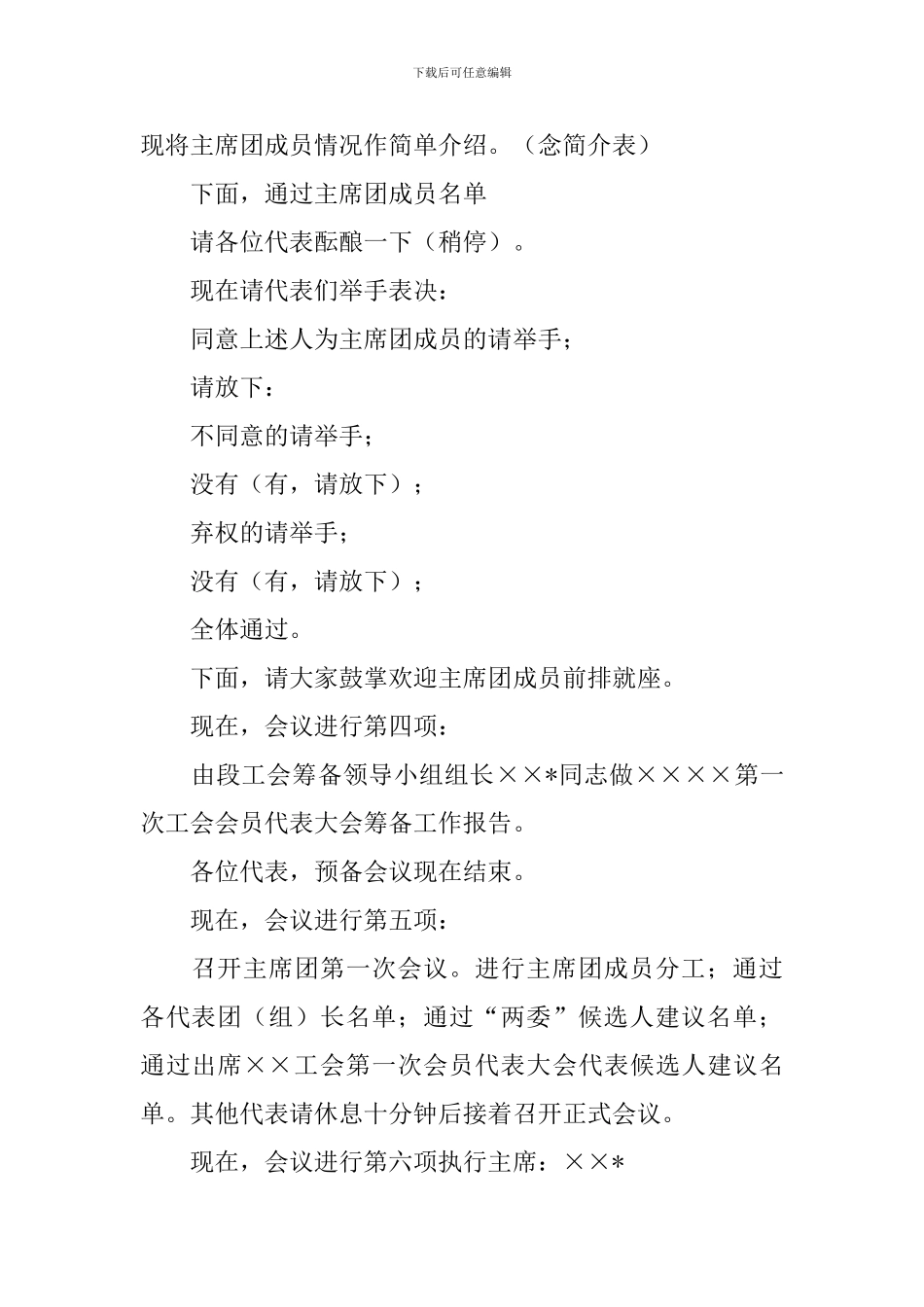 下载后可任意编辑

现将主席团成员情况作简单介绍。（念简介表）

下面，通过主席团成员名单

请各位代表酝酿一下（稍停）。

现在请代表们举手表决：

同意上述人为主席团成员的请举手；

请放下：

不同意的请举手；

没有（有，请放下）；

弃权的请举手；

没有（有，请放下）；

全体通过。

下面，请大家鼓掌欢迎主席团成员前排就座。

现在，会议进行第四项：

由段工会筹备领导小组组长××*同志做××××第一次工会会员代表大会筹备工作报告。

各位代表，预备会议现在结束。

现在，会议进行第五项：

召开主席团第一次会议。进行主席团成员分工；通过各代表团（组）长名单；通过“两委”候选人建议名单；通过出席××工会第一次会员代表大会代表候选人建议名单。其他代表请休息十分钟后接着召开正式会议。

现在，会议进行第六项执行主席：××*